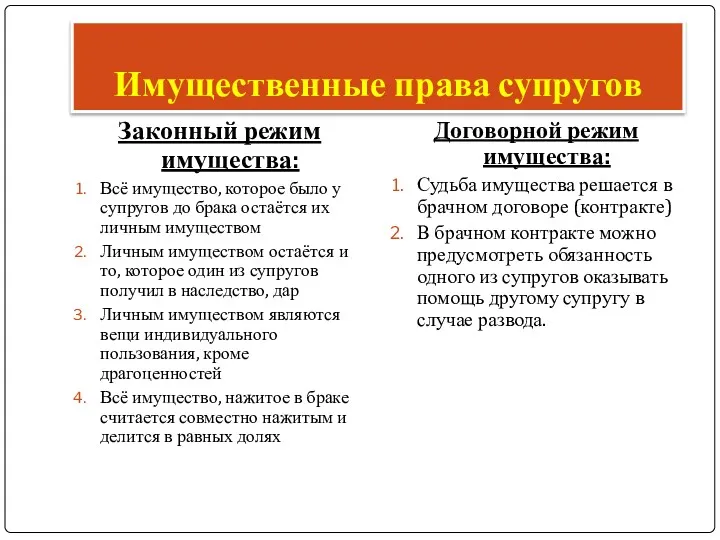 Имущественные права супругов

Законный режим имущества:

1. Всё имущество, которое было у супругов до брака остаётся их личным имуществом
2. Личным имуществом остаётся и то, которое один из супругов получил в наследство, дар
3. Личным имуществом являются вещи индивидуального пользования, кроме драгоценностей
4. Всё имущество, нажитое в браке считается совместно нажитым и делится в равных долях

Договорной режим имущества:

1. Судьба имущества решается в брачном договоре (контракте)
2. В брачном контракте можно предусмотреть обязанность одного из супругов оказывать помощь другому супругу в случае развода.